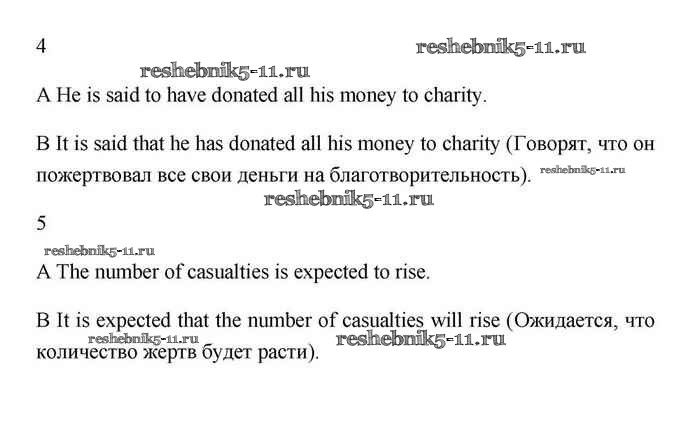 4

A He is said to have donated all his money to charity.

B It is said that he has donated all his money to charity (Говорят, что он пожертвовал все свои деньги на благотворительность).

5

A The number of casualties is expected to rise.

B It is expected that the number of casualties will rise (Ожидается, что количество жертв будет расти).

reshebnik5-11.ru